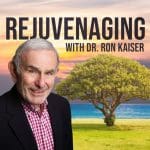 REJUVENAGING
WITH DR. RON KAISER